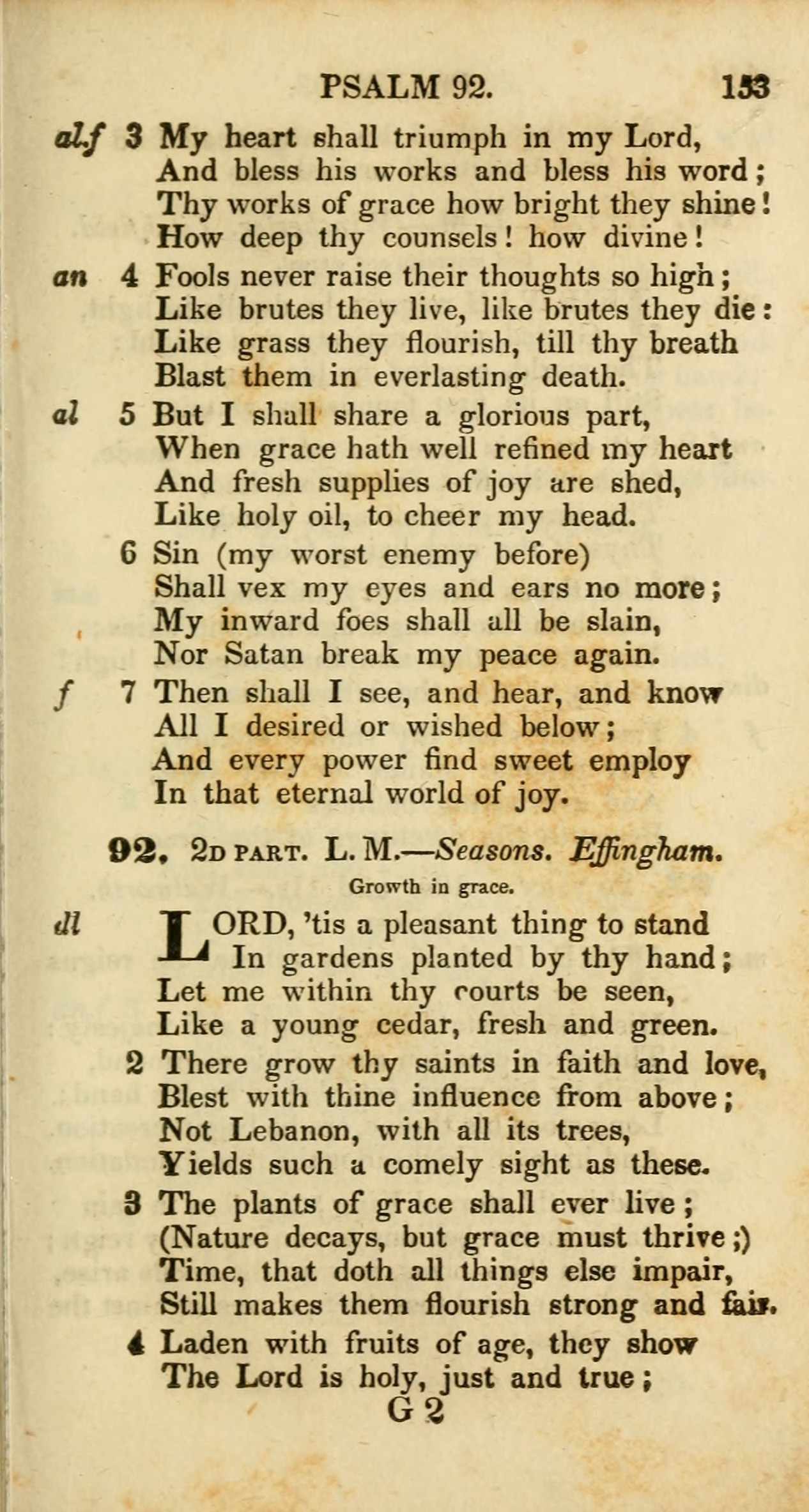 PSALM 92. 153

al.f 3 My heart shall triumph in my Lord,
And bless his works and bless his word;
Thy works of grace how bright they shine!
How deep thy counsels! how divine!

an 4 Fools never raise their thoughts so high;
Like brutes they live, like brutes they die:
Like grass they flourish, till thy breath
Blast them in everlasting death.

al 5 But I shall share a glorious part,
When grace hath well refined my heart
And fresh supplies of joy are shed,
Like holy oil, to cheer my head.

6 Sin (my worst enemy before)
Shall vex my eyes and ears no more;
My inward foes shall all be slain,
Nor Satan break my peace again.

f 7 Then shall I see, and hear, and know
All I desired or wished below;
And every power find sweet employ
In that eternal world of joy.

92. 2D PART. L. M.—Seasons. Effingham.
Growth in grace.

dl LORD, 'tis a pleasant thing to stand
In gardens planted by thy hand;
Let me within thy courts be seen,
Like a young cedar, fresh and green.

2 There grow thy saints in faith and love,
Blest with thine influence from above;
Not Lebanon, with all its trees,
Yields such a comely sight as these.

3 The plants of grace shall ever live;
(Nature decays, but grace must thrive;)
Time, that doth all things else impair,
Still makes them flourish strong and fair.

4 Laden with fruits of age, they show
The Lord is holy, just and true;
G 2